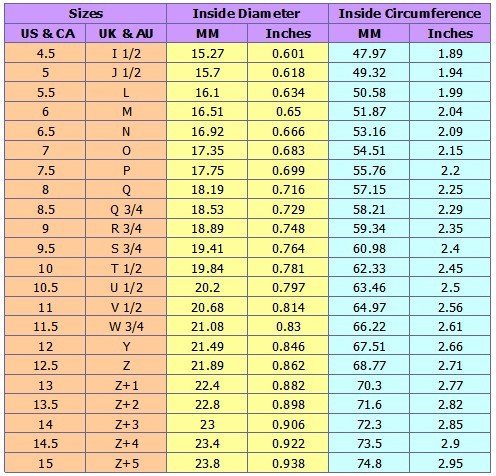 | Sizes | | Inside Diameter | | Inside Circumference | |
|---|---|---|---|---|---|
| US & CA | UK & AU | MM | Inches | MM | Inches |
| 4.5 | I 1/2 | 15.27 | 0.601 | 47.97 | 1.89 |
| 5 | J 1/2 | 15.7 | 0.618 | 49.32 | 1.94 |
| 5.5 | L | 16.1 | 0.634 | 50.58 | 1.99 |
| 6 | M | 16.51 | 0.65 | 51.87 | 2.04 |
| 6.5 | N | 16.92 | 0.666 | 53.16 | 2.09 |
| 7 | O | 17.35 | 0.683 | 54.51 | 2.15 |
| 7.5 | P | 17.75 | 0.699 | 55.76 | 2.2 |
| 8 | Q | 18.19 | 0.716 | 57.15 | 2.25 |
| 8.5 | Q 3/4 | 18.53 | 0.729 | 58.21 | 2.29 |
| 9 | R 3/4 | 18.89 | 0.748 | 59.34 | 2.35 |
| 9.5 | S 3/4 | 19.41 | 0.764 | 60.98 | 2.4 |
| 10 | T 1/2 | 19.84 | 0.781 | 62.33 | 2.45 |
| 10.5 | U 1/2 | 20.2 | 0.797 | 63.46 | 2.5 |
| 11 | V 1/2 | 20.68 | 0.814 | 64.97 | 2.56 |
| 11.5 | W 3/4 | 21.08 | 0.83 | 66.22 | 2.61 |
| 12 | Y | 21.49 | 0.846 | 67.51 | 2.66 |
| 12.5 | Z | 21.89 | 0.862 | 68.77 | 2.71 |
| 13 | Z+1 | 22.4 | 0.882 | 70.3 | 2.77 |
| 13.5 | Z+2 | 22.8 | 0.898 | 71.6 | 2.82 |
| 14 | Z+3 | 23 | 0.906 | 72.3 | 2.85 |
| 14.5 | Z+4 | 23.4 | 0.922 | 73.5 | 2.9 |
| 15 | Z+5 | 23.8 | 0.938 | 74.8 | 2.95 |